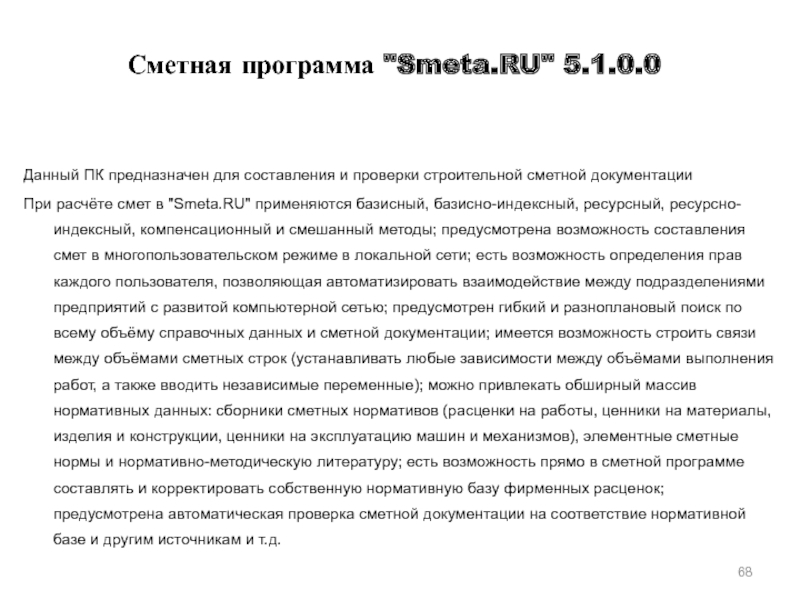 Сметная программа "Smeta.RU" 5.1.0.0

Данный ПК предназначен для составления и проверки строительной сметной документации

При расчёте смет в "Smeta.RU" применяются базисный, базисно-индексный, ресурсный, ресурсно-индексный, компенсационный и смешанный методы; предусмотрена возможность составления смет в многопользовательском режиме в локальной сети; есть возможность определения прав каждого пользователя, позволяющая автоматизировать взаимодействие между подразделениями предприятий с развитой компьютерной сетью; предусмотрен гибкий и разноплановый поиск по всему объёму справочных данных и сметной документации; имеется возможность строить связи между объёмами сметных строк (устанавливать любые зависимости между объёмами выполнения работ, а также вводить независимые переменные); можно привлекать обширный массив нормативных данных: сборники сметных нормативов (расценки на работы, ценники на материалы, изделия и конструкции, ценники на эксплуатацию машин и механизмов), элементные сметные нормы и нормативно-методическую литературу; есть возможность прямо в сметной программе составлять и корректировать собственную нормативную базу фирменных расценок; предусмотрена автоматическая проверка сметной документации на соответствие нормативной базе и другим источникам и т.д.

68